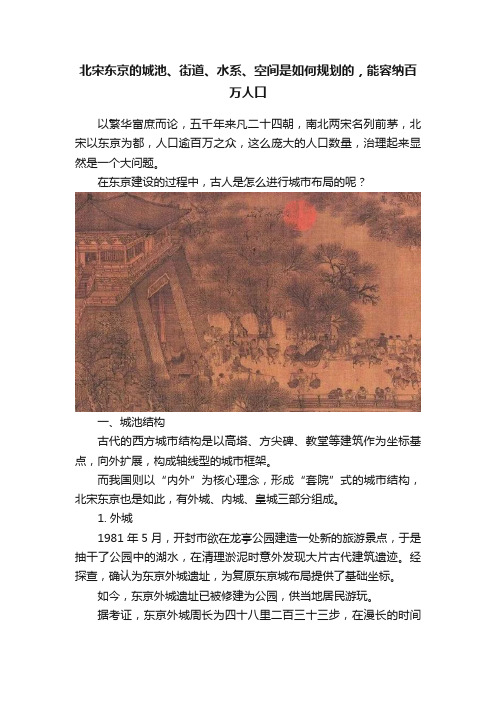 北宋东京的城池、街道、水系、空间是如何规划的，能容纳百万人口

以繁华富庶而论，五千年来凡二十四朝，南北两宋名列前茅，北宋以东京为都，人口逾百万之众，这么庞大的人口数量，治理起来显然是一个大问题。

在东京建设的过程中，古人是怎么进行城市布局的呢？

一、城池结构

古代的西方城市结构是以高塔、方尖碑、教堂等建筑作为坐标基点，向外扩展，构成轴线型的城市框架。

而我国则以“内外”为核心理念，形成“套院”式的城市结构，北宋东京也是如此，有外城、内城、皇城三部分组成。

1. 外城

1981 年 5 月，开封市欲在龙亭公园建造一处新的旅游景点，于是抽干了公园中的湖水，在清理淤泥时意外发现大片古代建筑遗迹。经探查，确认为东京外城遗址，为复原东京城布局提供了基础坐标。

如今，东京外城遗址已被修建为公园，供当地居民游玩。

据考证，东京外城周长为四十八里二百三十三步，在漫长的时间